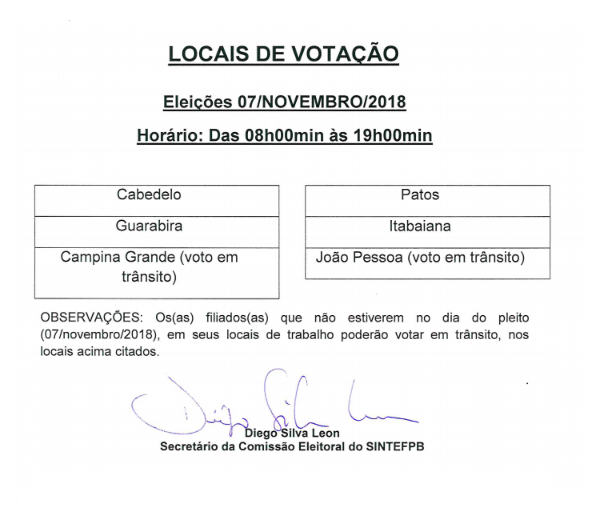 LOCAIS DE VOTAÇÃO

Eleições 07/NOVEMBRO/2018

Horário: Das 08h00min às 19h00min

| Cabedelo |
|---|
| Guarabira |
| Campina Grande (voto em trânsito) |

| Patos |
|---|
| Itabaiana |
| João Pessoa (voto em trânsito) |

OBSERVAÇÕES: Os(as) filiados(as) que não estiverem no dia do pleito (07/novembro/2018), em seus locais de trabalho poderão votar em trânsito, nos locais acima citados.

Diego Silva Leon

Diego Silva Leon
Secretário da Comissão Eleitoral do SINTEFPB